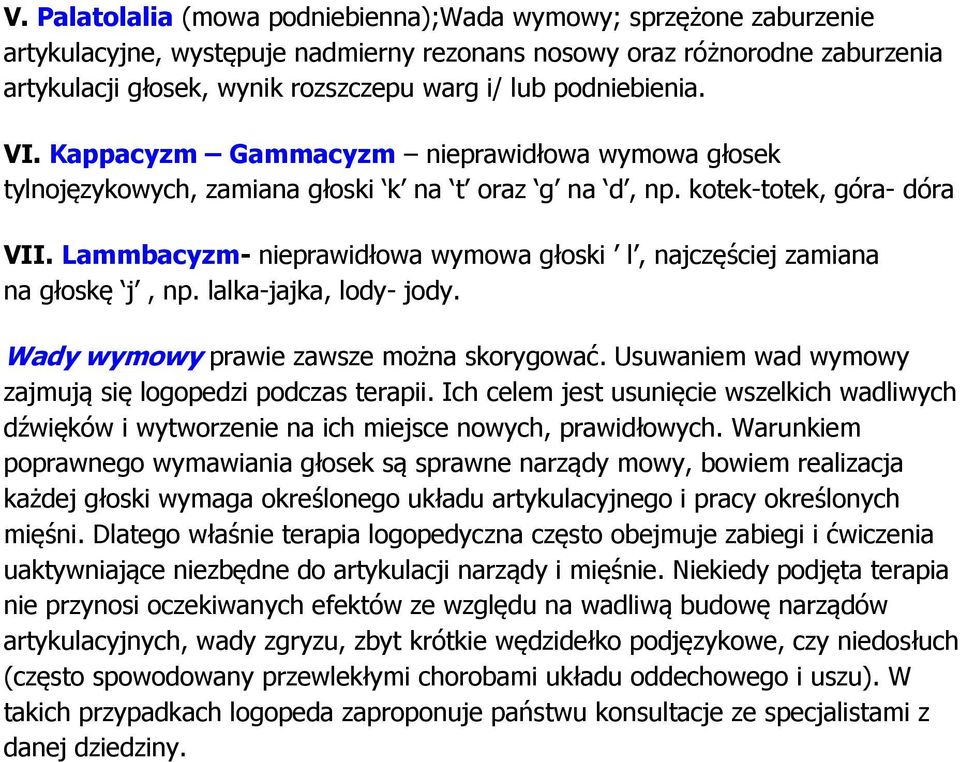 V. Palatolalia (mowa podniebienna);Wada wymowy; sprzężone zaburzenie artykulacyjne, występuje nadmierny rezonans nosowy oraz różnorodne zaburzenia artykulacji głosek, wynik rozszczepu warg i/ lub podniebienia.

VI. Kappacyzm – Gammacyzm – nieprawidłowa wymowa głosek tylnojęzykowych, zamiana głoski ‘k’ na ‘t’ oraz ‘g’ na ‘d’, np. kotek-totek, góra- dóra

VII. Lammbacyzm- nieprawidłowa wymowa głoski ’ l’, najczęściej zamiana na głoskę ‘j’ , np. lalka-jajka, lody- jody.

Wady wymowy prawie zawsze można skorygować. Usuwaniem wad wymowy zajmują się logopedzi podczas terapii. Ich celem jest usunięcie wszelkich wadliwych dźwięków i wytworzenie na ich miejsce nowych, prawidłowych. Warunkiem poprawnego wymawiania głosek są sprawne narządy mowy, bowiem realizacja każdej głoski wymaga określonego układu artykulacyjnego i pracy określonych mięśni. Dlatego właśnie terapia logopedyczna często obejmuje zabiegi i ćwiczenia uaktywniające niezbędne do artykulacji narządy i mięśnie. Niekiedy podjęta terapia nie przynosi oczekiwanych efektów ze względu na wadliwą budowę narządów artykulacyjnych, wady zgryzu, zbyt krótkie wędzidełko podjęzykowe, czy niedosłuch (często spowodowany przewlekłymi chorobami układu oddechowego i uszu). W takich przypadkach logopeda zaproponuje państwu konsultacje ze specjalistami z danej dziedziny.